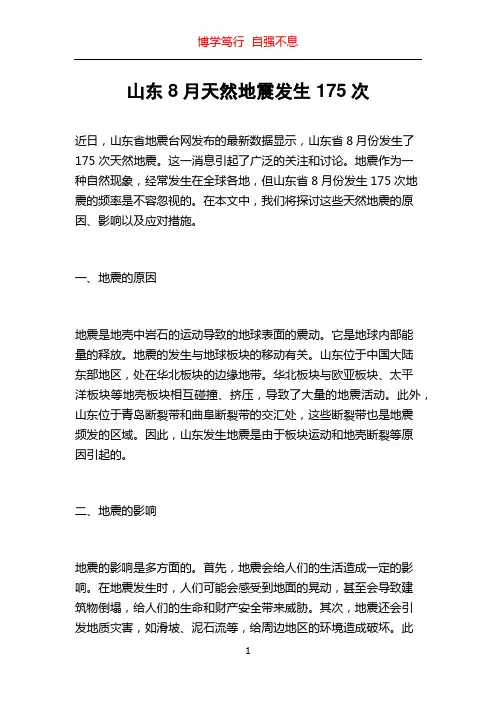 博学笃行 自强不息

山东 8 月天然地震发生 175 次

近日，山东省地震台网发布的最新数据显示，山东省 8 月份发生了 175 次天然地震。这一消息引起了广泛的关注和讨论。地震作为一种自然现象，经常发生在全球各地，但山东省 8 月份发生 175 次地震的频率是不容忽视的。在本文中，我们将探讨这些天然地震的原因、影响以及应对措施。

一、地震的原因

地震是地壳中岩石的运动导致的地球表面的震动。它是地球内部能量的释放。地震的发生与地球板块的移动有关。山东位于中国大陆东部地区，处在华北板块的边缘地带。华北板块与欧亚板块、太平洋板块等地壳板块相互碰撞、挤压，导致了大量的地震活动。此外，山东位于青岛断裂带和曲阜断裂带的交汇处，这些断裂带也是地震频发的区域。因此，山东发生地震是由于板块运动和地壳断裂等原因引起的。

二、地震的影响

地震的影响是多方面的。首先，地震会给人们的生活造成一定的影响。在地震发生时，人们可能会感受到地面的晃动，甚至会导致建筑物倒塌，给人们的生命和财产安全带来威胁。其次，地震还会引发地质灾害，如滑坡、泥石流等，给周边地区的环境造成破坏。此

1